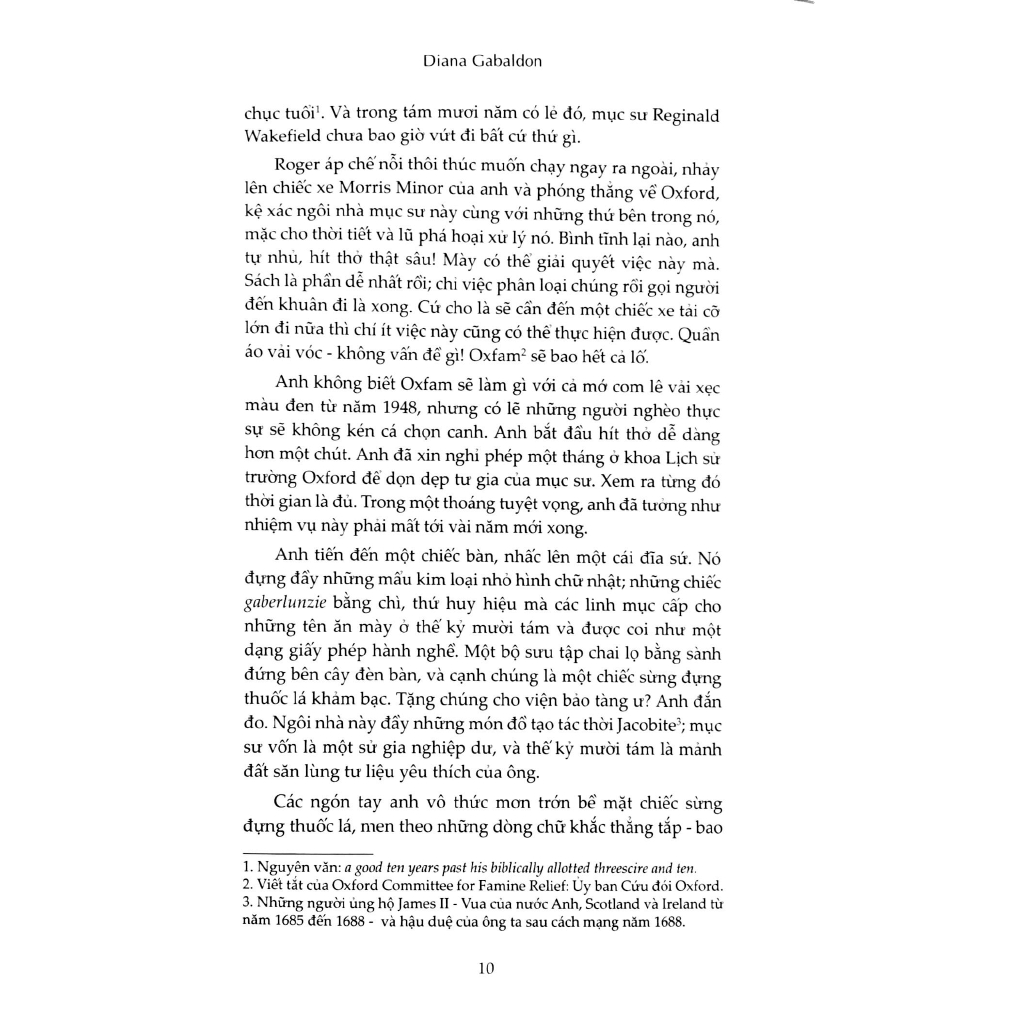 Diana Gabaldon

chục tuổi$^1$. Và trong tám mươi năm có lẻ đó, mục sư Reginald Wakefield chưa bao giờ vứt đi bất cứ thứ gì.

Roger áp chế nỗi thôi thúc muốn chạy ngay ra ngoài, nhảy lên chiếc xe Morris Minor của anh và phóng thẳng về Oxford, kệ xác ngôi nhà mục sư này cùng với những thứ bên trong nó, mặc cho thời tiết và lũ phá hoại xử lý nó. Bình tĩnh lại nào, anh tự nhủ, hít thở thật sâu! Mày có thể giải quyết việc này mà. Sách là phần dễ nhất rồi; chỉ việc phân loại chúng rồi gọi người đến khuân đi là xong. Cứ cho là sẽ cần đến một chiếc xe tải cỡ lớn đi nữa thì chí ít việc này cũng có thể thực hiện được. Quần áo vải vóc - không vấn đề gì! Oxfam$^2$ sẽ bao hết cả lố.

Anh không biết Oxfam sẽ làm gì với cả mớ com lê vải xẹc màu đen từ năm 1948, nhưng có lẽ những người nghèo thực sự sẽ không kén cá chọn canh. Anh bắt đầu hít thở dễ dàng hơn một chút. Anh đã xin nghỉ phép một tháng ở khoa Lịch sử trường Oxford để dọn dẹp tư gia của mục sư. Xem ra từng đó thời gian là đủ. Trong một thoáng tuyệt vọng, anh đã tưởng như nhiệm vụ này phải mất tới vài năm mới xong.

Anh tiến đến một chiếc bàn, nhấc lên một cái đĩa sứ. Nó đựng đầy những mẩu kim loại nhỏ hình chữ nhật; những chiếc gaberlunzie bằng chì, thứ huy hiệu mà các linh mục cấp cho những tên ăn mày ở thế kỷ mười tám và được coi như một dạng giấy phép hành nghề. Một bộ sưu tập chai lọ bằng sành đứng bên cây đèn bàn, và cạnh chúng là một chiếc sừng đựng thuốc lá khảm bạc. Tặng chúng cho viện bảo tàng ư? Anh đắn đo. Ngôi nhà này đầy những món đồ tạo tác thời Jacobite$^3$; mục sư vốn là một sử gia nghiệp dư, và thế kỷ mười tám là mảnh đất săn lùng tư liệu yêu thích của ông.

Các ngón tay anh vô thức mơn trớn bề mặt chiếc sừng đựng thuốc lá, men theo những dòng chữ khắc thẳng tắp - bao

1. Nguyên văn: a good ten years past his biblically allotted threescire and ten.
2. Viết tắt của Oxford Committee for Famine Relief: Ủy ban Cứu đói Oxford.
3. Những người ủng hộ James II - Vua của nước Anh, Scotland và Ireland từ năm 1685 đến 1688 - và hậu duệ của ông ta sau cách mạng năm 1688.

10